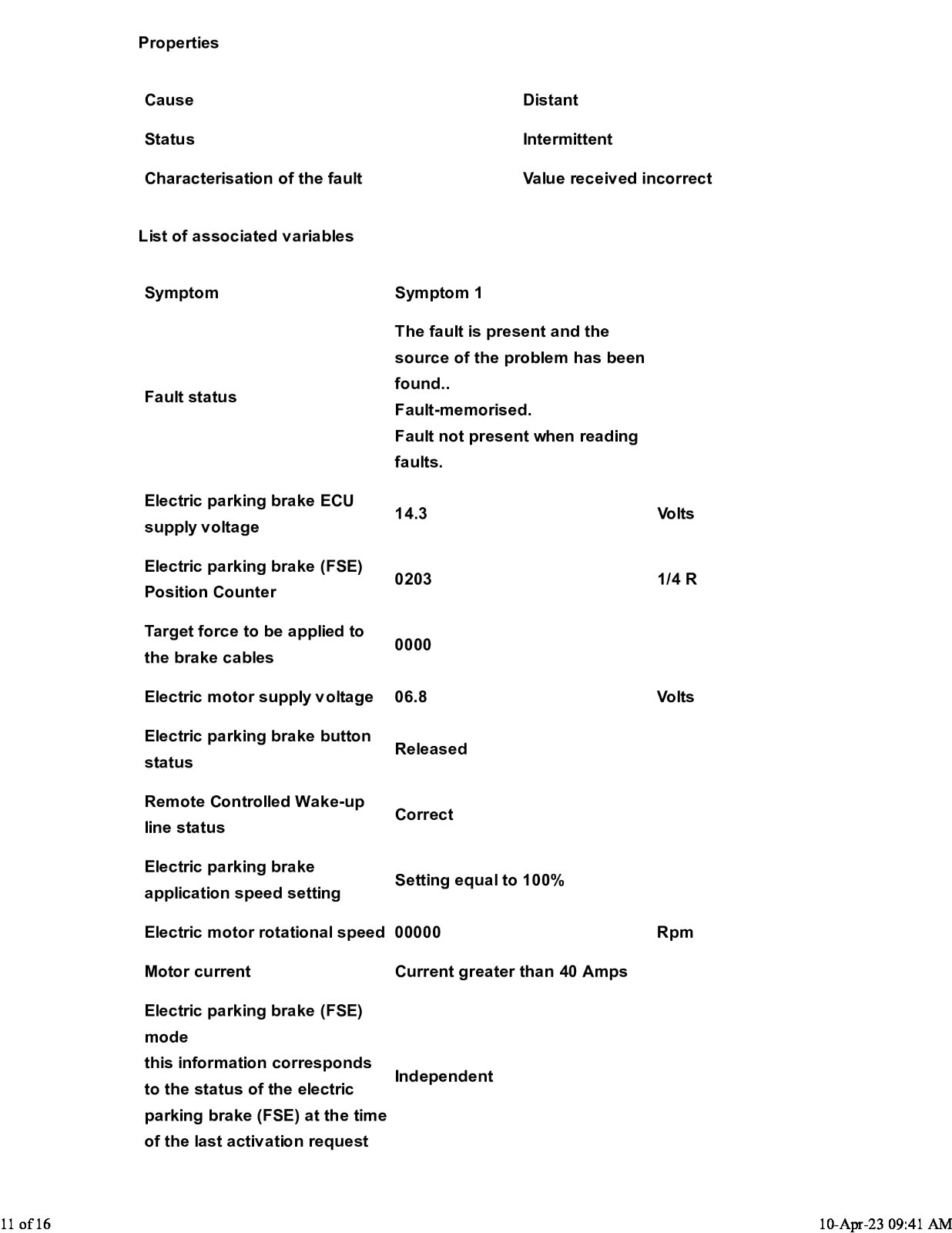 Properties

| Cause | Distant |
|---|---|
| Status | Intermittent |
| Characterisation of the fault | Value received incorrect |

List of associated variables

| Symptom | Symptom 1 | |
|---|---|---|
| Fault status | The fault is present and the source of the problem has been found.. Fault-memorised. Fault not present when reading faults. | |
| Electric parking brake ECU supply voltage | 14.3 | Volts |
| Electric parking brake (FSE) Position Counter | 0203 | 1/4 R |
| Target force to be applied to the brake cables | 0000 | |
| Electric motor supply voltage | 06.8 | Volts |
| Electric parking brake button status | Released | |
| Remote Controlled Wake-up line status | Correct | |
| Electric parking brake application speed setting | Setting equal to 100% | |
| Electric motor rotational speed | 00000 | Rpm |
| Motor current | Current greater than 40 Amps | |
| Electric parking brake (FSE) mode this information corresponds to the status of the electric parking brake (FSE) at the time of the last activation request | Independent | |

11 of 16

10-Apr-23 09:41 AM